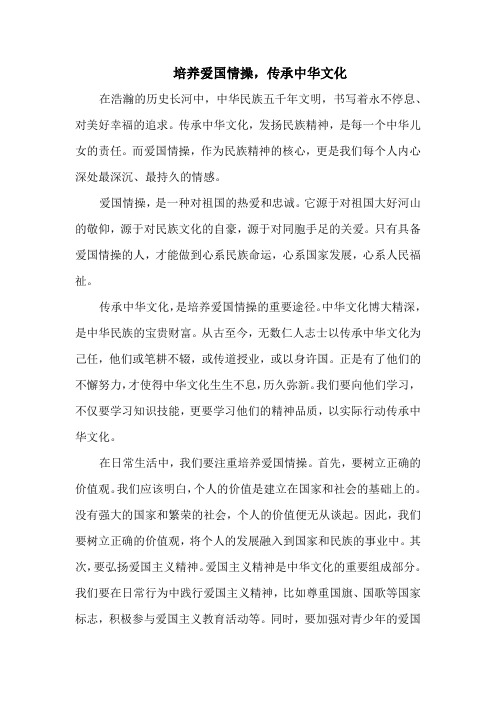 培养爱国情操，传承中华文化

在浩瀚的历史长河中，中华民族五千年文明，书写着永不停息、对美好幸福的追求。传承中华文化，发扬民族精神，是每一个中华儿女的责任。而爱国情操，作为民族精神的核心，更是我们每个人内心深处最深沉、最持久的情感。

爱国情操，是一种对祖国的热爱和忠诚。它源于对祖国大好河山的敬仰，源于对民族文化的自豪，源于对同胞手足的关爱。只有具备爱国情操的人，才能做到心系民族命运，心系国家发展，心系人民福祉。

传承中华文化，是培养爱国情操的重要途径。中华文化博大精深，是中华民族的宝贵财富。从古至今，无数仁人志士以传承中华文化为己任，他们或笔耕不辍，或传道授业，或以身许国。正是有了他们的不懈努力，才使得中华文化生生不息，历久弥新。我们要向他们学习，不仅要学习知识技能，更要学习他们的精神品质，以实际行动传承中华文化。

在日常生活中，我们要注重培养爱国情操。首先，要树立正确的价值观。我们应该明白，个人的价值是建立在国家和社会的基础上的。没有强大的国家和繁荣的社会，个人的价值便无从谈起。因此，我们要树立正确的价值观，将个人的发展融入到国家和民族的事业中。其次，要弘扬爱国主义精神。爱国主义精神是中华文化的重要组成部分。我们要在日常行为中践行爱国主义精神，比如尊重国旗、国歌等国家标志，积极参与爱国主义教育活动等。同时，要加强对青少年的爱国